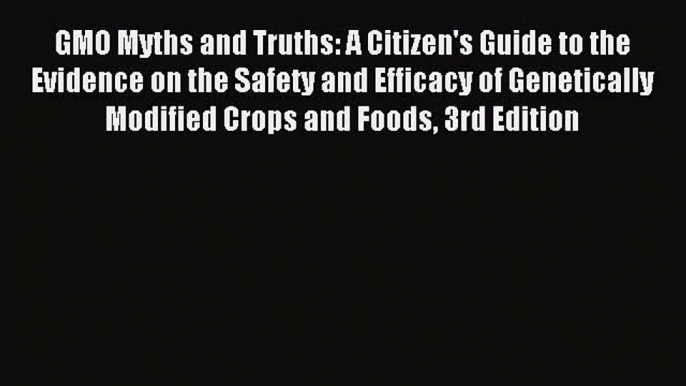 GMO Myths and Truths: A Citizen's Guide to the Evidence on the Safety and Efficacy of Genetically Modified Crops and Foods, 3rd Edition